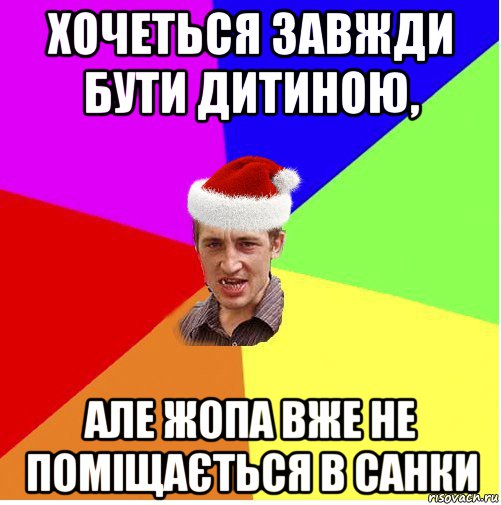 ХОЧЕТЬСЯ ЗАВЖДИ БУТИ ДИТИНОЮ,

АЛЕ ЖОПА ВЖЕ НЕ ПОМІЩАЄТЬСЯ В САНКИ

risovach.ru